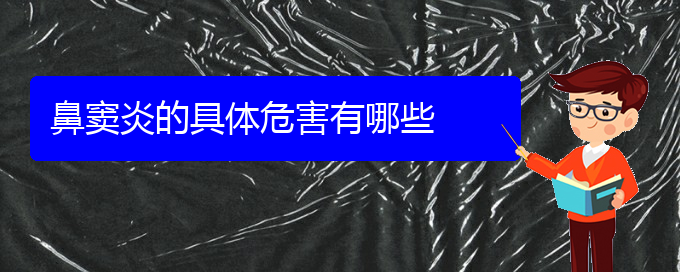 鼻窦炎的具体危害有哪些